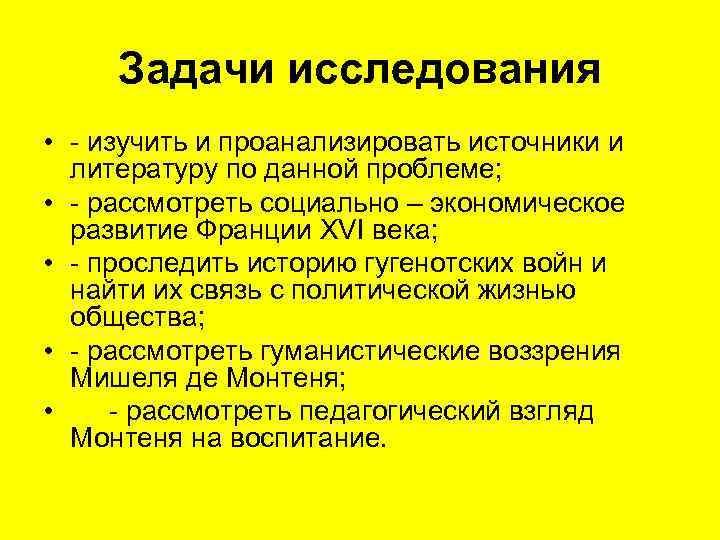 Задачи исследования

• - изучить и проанализировать источники и литературу по данной проблеме;
• - рассмотреть социально – экономическое развитие Франции XVI века;
• - проследить историю гугенотских войн и найти их связь с политической жизнью общества;
• - рассмотреть гуманистические воззрения Мишеля де Монтеня;
• - рассмотреть педагогический взгляд Монтеня на воспитание.